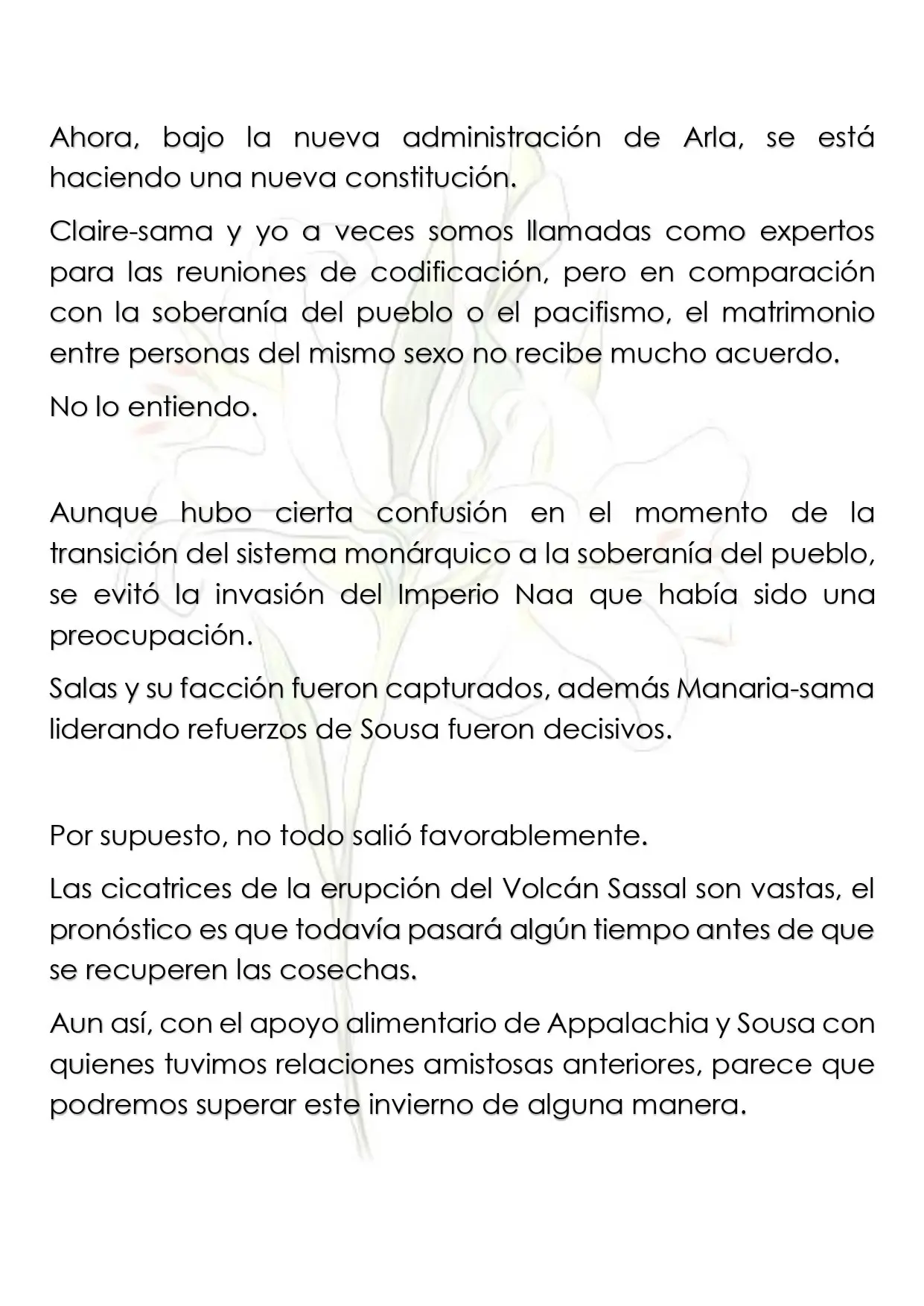 Ahora, bajo la nueva administración de Arla, se está haciendo una nueva constitución.

Claire-sama y yo a veces somos llamadas como expertos para las reuniones de codificación, pero en comparación con la soberanía del pueblo o el pacifismo, el matrimonio entre personas del mismo sexo no recibe mucho acuerdo.

No lo entiendo.

Aunque hubo cierta confusión en el momento de la transición del sistema monárquico a la soberanía del pueblo, se evitó la invasión del Imperio Naa que había sido una preocupación.

Salas y su facción fueron capturados, además Manaria-sama liderando refuerzos de Sousa fueron decisivos.

Por supuesto, no todo salió favorablemente.

Las cicatrices de la erupción del Volcán Sassal son vastas, el pronóstico es que todavía pasará algún tiempo antes de que se recuperen las cosechas.

Aun así, con el apoyo alimentario de Appalachia y Sousa con quienes tuvimos relaciones amistosas anteriores, parece que podremos superar este invierno de alguna manera.